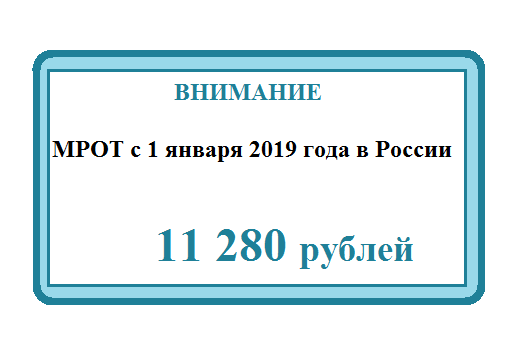 ВНИМАНИЕ

МРОТ с 1 января 2019 года в России

11 280 рублей